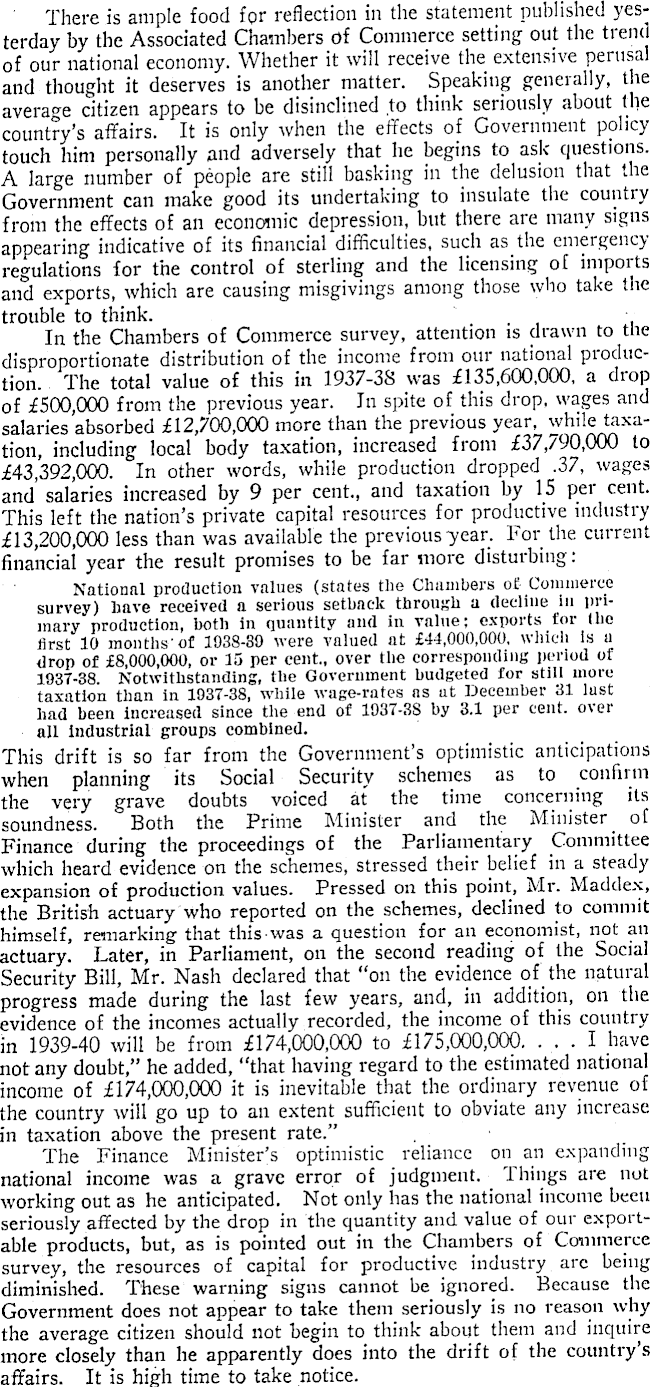 There is ample food for reflection in the statement published yesterday by the Associated Chambers of Commerce setting out the trend of our national economy. Whether it will receive the extensive perusal and thought it deserves is another matter. Speaking generally, the average citizen appears to be disinclined to think seriously about the country's affairs. It is only when the effects of Government policy touch him personally and adversely that he begins to ask questions. A large number of people are still basking in the delusion that the Government can make good its undertaking to insulate the country from the effects of an economic depression, but there are many signs appearing indicative of its financial difficulties, such as the emergency regulations for the control of sterling and the licensing of imports and exports, which are causing misgivings among those who take the trouble to think.

In the Chambers of Commerce survey, attention is drawn to the disproportionate distribution of the income from our national production. The total value of this in 1937-38 was £135,600,000, a drop of £500,000 from the previous year. In spite of this drop, wages and salaries absorbed £12,700,000 more than the previous year, while taxation, including local body taxation, increased from £37,790,000 to £43,392,000. In other words, while production dropped .37, wages and salaries increased by 9 per cent., and taxation by 15 per cent. This left the nation's private capital resources for productive industry £13,200,000 less than was available the previous year. For the current financial year the result promises to be far more disturbing:

National production values (states the Chambers of Commerce survey) have received a serious setback through a decline in primary production, both in quantity and in value; exports for the first 10 months of 1938-39 were valued at £44,000,000, which is a drop of £8,000,000, or 15 per cent., over the corresponding period of 1937-38. Notwithstanding, the Government budgeted for still more taxation than in 1937-38, while wage-rates as at December 31 last had been increased since the end of 1937-38 by 3.1 per cent. over all industrial groups combined.

This drift is so far from the Government's optimistic anticipations when planning its Social Security schemes as to confirm the very grave doubts voiced at the time concerning its soundness. Both the Prime Minister and the Minister of Finance during the proceedings of the Parliamentary Committee which heard evidence on the schemes, stressed their belief in a steady expansion of production values. Pressed on this point, Mr. Maddex, the British actuary who reported on the schemes, declined to commit himself, remarking that this was a question for an economist, not an actuary. Later, in Parliament, on the second reading of the Social Security Bill, Mr. Nash declared that "on the evidence of the natural progress made during the last few years, and, in addition, on the evidence of the incomes actually recorded, the income of this country in 1939-40 will be from £174,000,000 to £175,000,000. . . . I have not any doubt," he added, "that having regard to the estimated national income of £174,000,000 it is inevitable that the ordinary revenue of the country will go up to an extent sufficient to obviate any increase in taxation above the present rate."

The Finance Minister's optimistic reliance on an expanding national income was a grave error of judgment. Things are not working out as he anticipated. Not only has the national income been seriously affected by the drop in the quantity and value of our exportable products, but, as is pointed out in the Chambers of Commerce survey, the resources of capital for productive industry are being diminished. These warning signs cannot be ignored. Because the Government does not appear to take them seriously is no reason why the average citizen should not begin to think about them and inquire more closely than he apparently does into the drift of the country's affairs. It is high time to take notice.